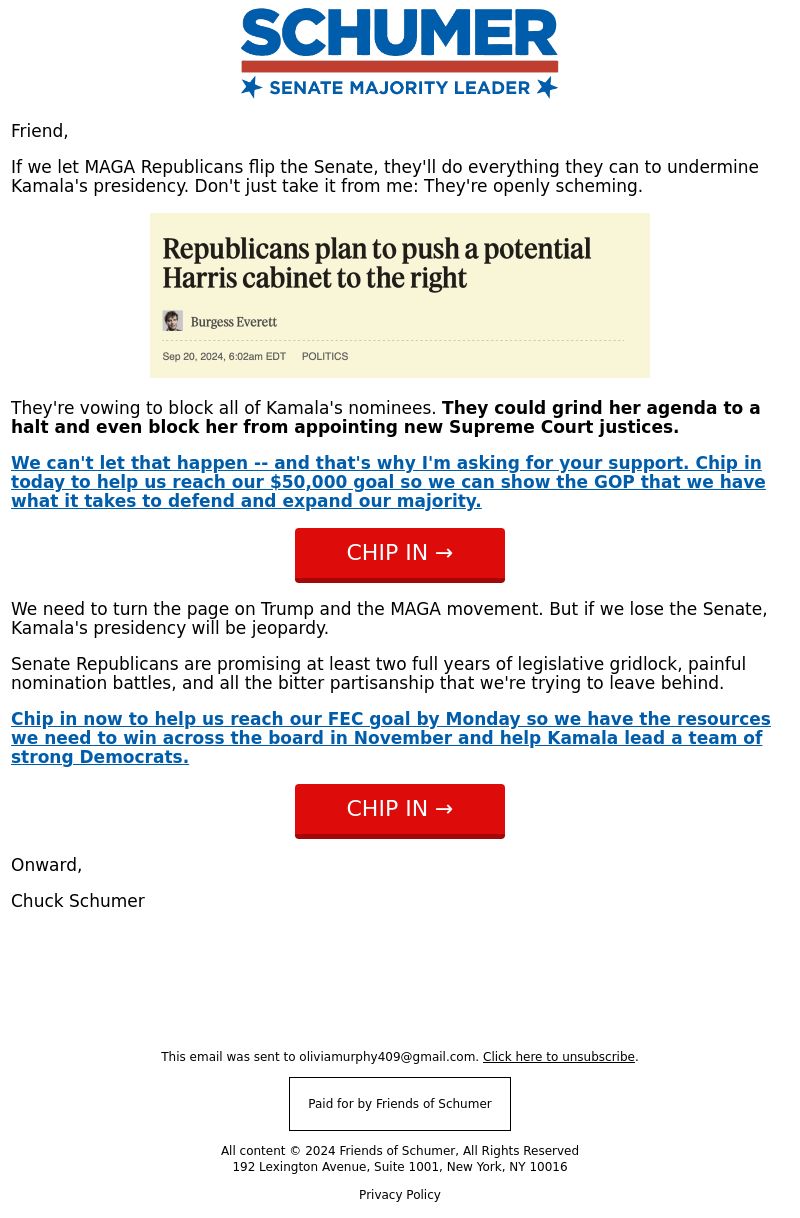 SCHUMER
SENATE MAJORITY LEADER

Friend,

If we let MAGA Republicans flip the Senate, they'll do everything they can to undermine Kamala's presidency. Don't just take it from me: They're openly scheming.

Republicans plan to push a potential Harris cabinet to the right

Burgess Everett

Sep 20, 2024, 6:02am EDT POLITICS

They're vowing to block all of Kamala's nominees. They could grind her agenda to a halt and even block her from appointing new Supreme Court justices.

We can't let that happen -- and that's why I'm asking for your support. Chip in today to help us reach our $50,000 goal so we can show the GOP that we have what it takes to defend and expand our majority.

CHIP IN →

We need to turn the page on Trump and the MAGA movement. But if we lose the Senate, Kamala's presidency will be jeopardy.

Senate Republicans are promising at least two full years of legislative gridlock, painful nomination battles, and all the bitter partisanship that we're trying to leave behind.

Chip in now to help us reach our FEC goal by Monday so we have the resources we need to win across the board in November and help Kamala lead a team of strong Democrats.

CHIP IN →

Onward,

Chuck Schumer

This email was sent to oliviamurphy409@gmail.com. Click here to unsubscribe.

Paid for by Friends of Schumer

All content © 2024 Friends of Schumer, All Rights Reserved
192 Lexington Avenue, Suite 1001, New York, NY 10016

Privacy Policy